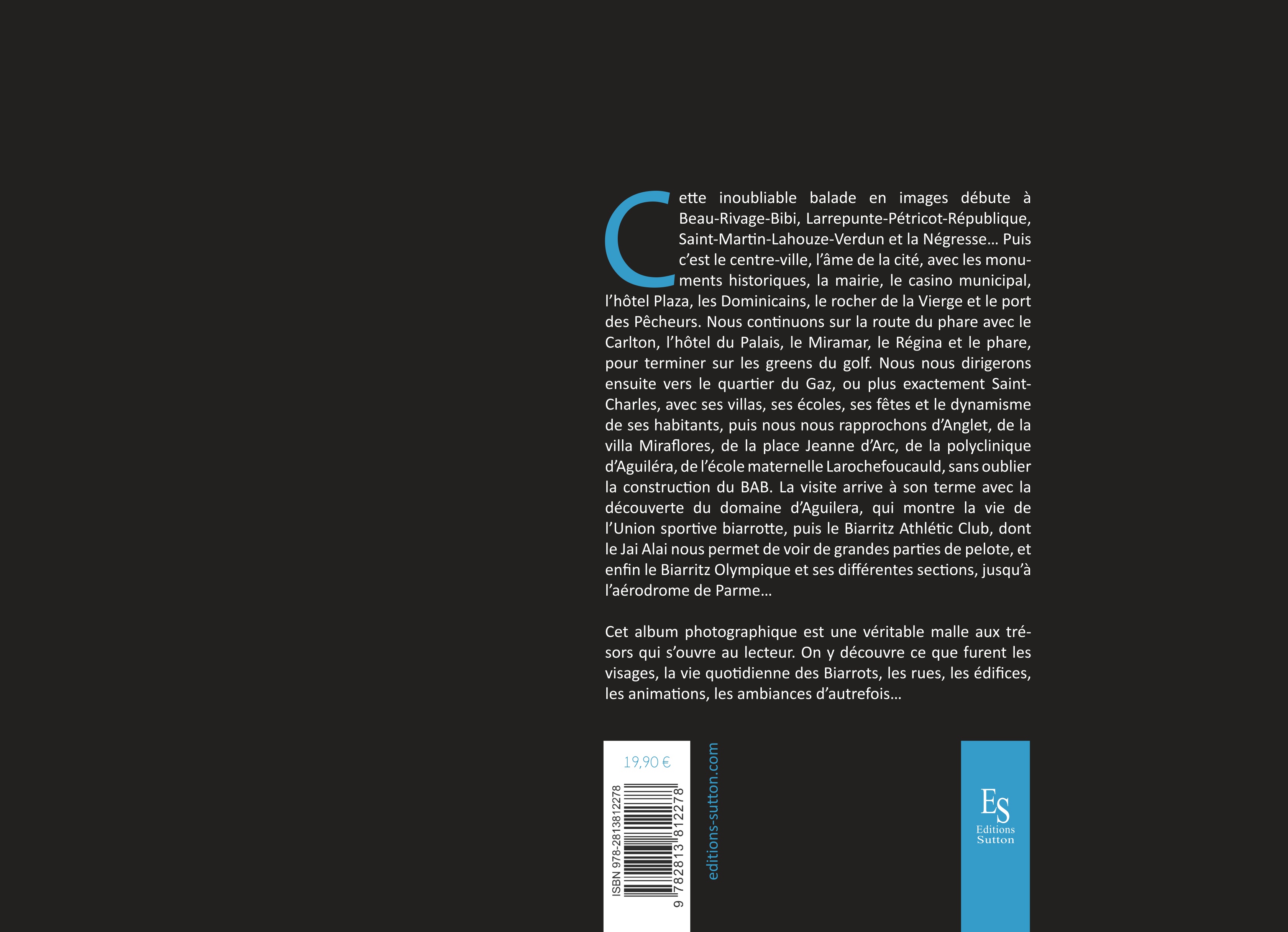 Cette inoubliable balade en images débute à Beau-Rivage-Bibi, Larrepunte-Pétricot-République, Saint-Martin-Lahouze-Verdun et la Négresse… Puis c'est le centre-ville, l'âme de la cité, avec les monuments historiques, la mairie, le casino municipal, l'hôtel Plaza, les Dominicains, le rocher de la Vierge et le port des Pêcheurs. Nous continuons sur la route du phare avec le Carlton, l'hôtel du Palais, le Miramar, le Régina et le phare, pour terminer sur les greens du golf. Nous nous dirigerons ensuite vers le quartier du Gaz, ou plus exactement Saint-Charles, avec ses villas, ses écoles, ses fêtes et le dynamisme de ses habitants, puis nous nous rapprochons d'Anglet, de la villa Miraflores, de la place Jeanne d'Arc, de la polyclinique d'Aguiléra, de l'école maternelle Larochefoucauld, sans oublier la construction du BAB. La visite arrive à son terme avec la découverte du domaine d'Aguilera, qui montre la vie de l'Union sportive biarrotte, puis le Biarritz Athlétic Club, dont le Jai Alai nous permet de voir de grandes parties de pelote, et enfin le Biarritz Olympique et ses différentes sections, jusqu'à l'aérodrome de Parme…

Cet album photographique est une véritable malle aux trésors qui s'ouvre au lecteur. On y découvre ce que furent les visages, la vie quotidienne des Biarrots, les rues, les édifices, les animations, les ambiances d'autrefois…

19,90 €

ISBN 978-2813812278

9 782813 812278

editions-sutton.com

ES
Editions
Sutton